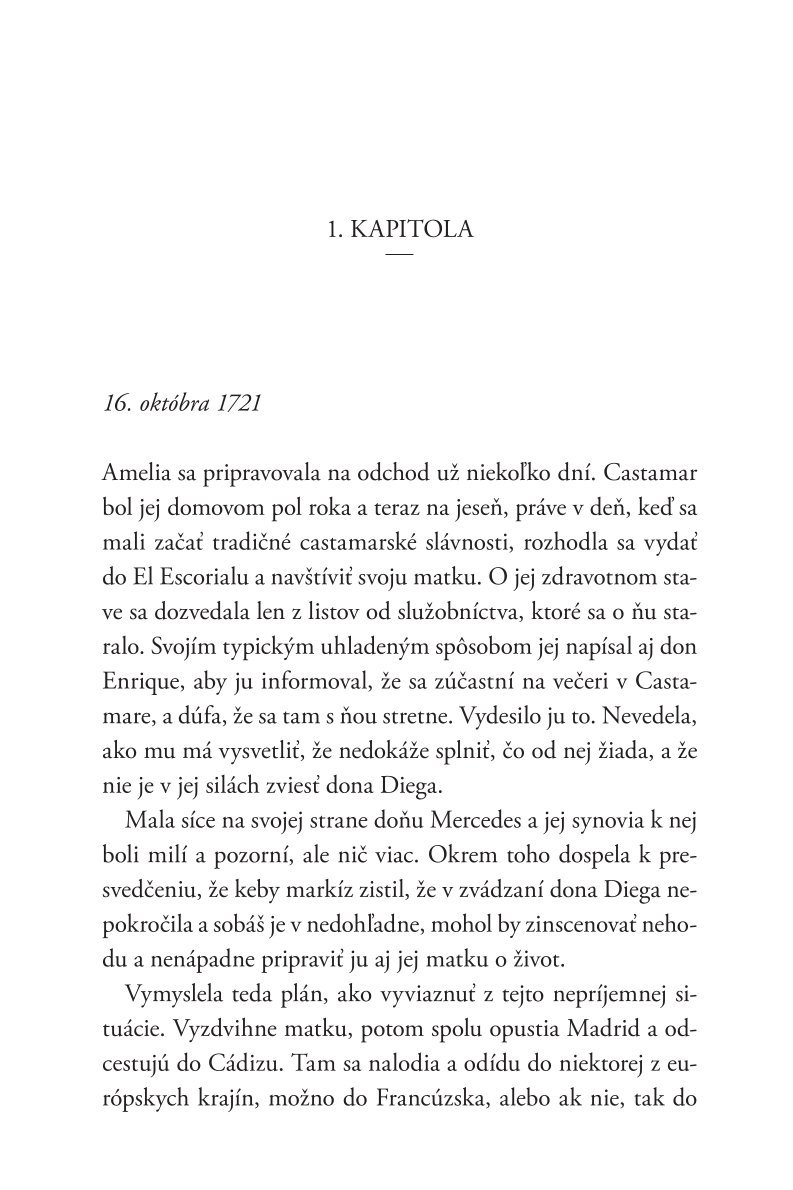 1. KAPITOLA

16. októbra 1721

Amelia sa pripravovala na odchod už niekoľko dní. Castamar bol jej domovom pol roka a teraz na jeseň, práve v deň, keď sa mali začať tradičné castamarské slávnosti, rozhodla sa vydať do El Escorialu a navštíviť svoju matku. O jej zdravotnom stave sa dozvedala len z listov od služobníctva, ktoré sa o ňu staralo. Svojím typickým uhladeným spôsobom jej napísal aj don Enrique, aby ju informoval, že sa zúčastní na večeri v Castamare, a dúfa, že sa tam s ňou stretne. Vydesilo ju to. Nevedela, ako mu má vysvetliť, že nedokáže splniť, čo od nej žiada, a že nie je v jej silách zviesť dona Diega.

Mala síce na svojej strane doňu Mercedes a jej synovia k nej boli milí a pozorní, ale nič viac. Okrem toho dospela k presvedčeniu, že keby markíz zistil, že v zvádzaní dona Diega nepokročila a sobáš je v nedohľadne, mohol by zinscenovať nehodu a nenápadne pripraviť ju aj jej matku o život.

Vymyslela teda plán, ako vyviaznuť z tejto nepríjemnej situácie. Vyzdvihne matku, potom spolu opustia Madrid a odcestujú do Cádizu. Tam sa nalodia a odídu do niektorej z európskych krajín, možno do Francúzska, alebo ak nie, tak do